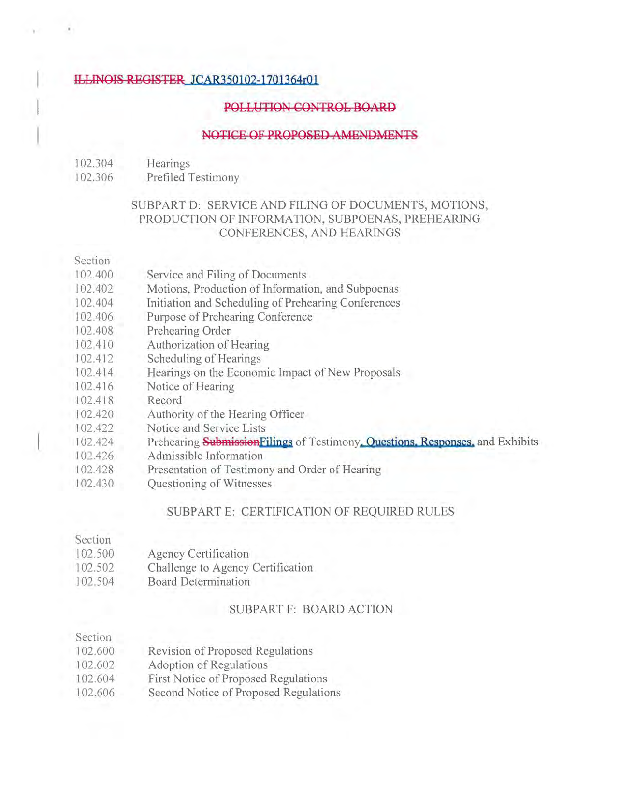 ILLINOIS REGISTER JCAR350102-1701364r01

POLLUTION CONTROL BOARD

NOTICE OF PROPOSED AMENDMENTS

102.304 Hearings
102.306 Prefiled Testimony

SUBPART D: SERVICE AND FILING OF DOCUMENTS, MOTIONS, PRODUCTION OF INFORMATION, SUBPOENAS, PREHEARING CONFERENCES, AND HEARINGS

Section
102.400 Service and Filing of Documents
102.402 Motions, Production of Information, and Subpoenas
102.404 Initiation and Scheduling of Prehearing Conferences
102.406 Purpose of Prehearing Conference
102.408 Prehearing Order
102.410 Authorization of Hearing
102.412 Scheduling of Hearings
102.414 Hearings on the Economic Impact of New Proposals
102.416 Notice of Hearing
102.418 Record
102.420 Authority of the Hearing Officer
102.422 Notice and Service Lists
102.424 Prehearing SubmissionFilings of Testimony, Questions, Responses, and Exhibits
102.426 Admissible Information
102.428 Presentation of Testimony and Order of Hearing
102.430 Questioning of Witnesses

SUBPART E: CERTIFICATION OF REQUIRED RULES

Section
102.500 Agency Certification
102.502 Challenge to Agency Certification
102.504 Board Determination

SUBPART F: BOARD ACTION

Section
102.600 Revision of Proposed Regulations
102.602 Adoption of Regulations
102.604 First Notice of Proposed Regulations
102.606 Second Notice of Proposed Regulations